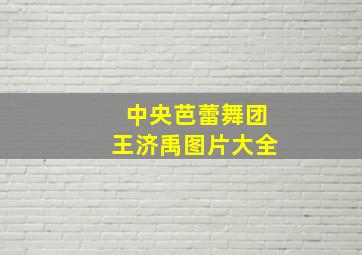 中央芭蕾舞团
王济禹图片大全